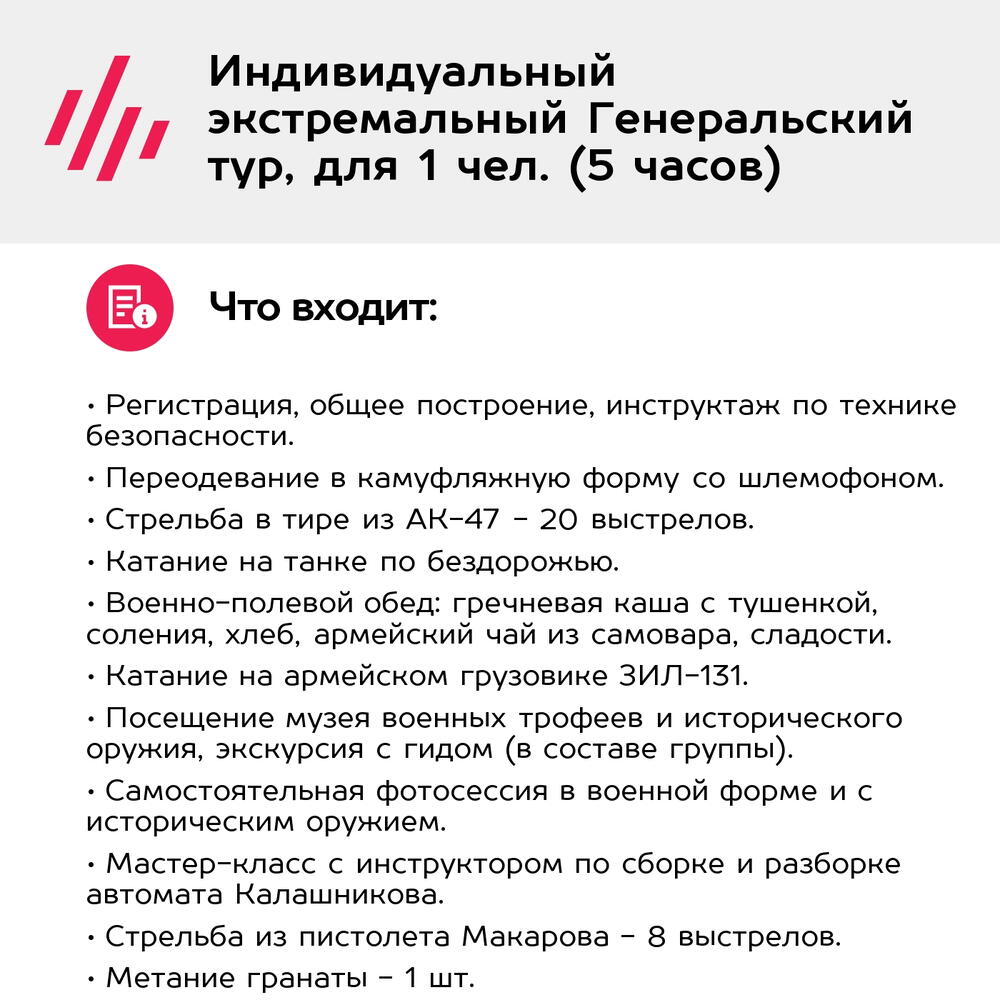 Индивидуальный экстремальный Генеральский тур, для 1 чел. (5 часов)

Что входит:

• Регистрация, общее построение, инструктаж по технике безопасности.

• Переодевание в камуфляжную форму со шлемофоном.

• Стрельба в тире из АК-47 - 20 выстрелов.

• Катание на танке по бездорожью.

• Военно-полевой обед: гречневая каша с тушенкой, соления, хлеб, армейский чай из самовара, сладости.

• Катание на армейском грузовике ЗИЛ-131.

• Посещение музея военных трофеев и исторического оружия, экскурсия с гидом (в составе группы).

• Самостоятельная фотосессия в военной форме и с историческим оружием.

• Мастер-класс с инструктором по сборке и разборке автомата Калашникова.

• Стрельба из пистолета Макарова - 8 выстрелов.

• Метание гранаты - 1 шт.